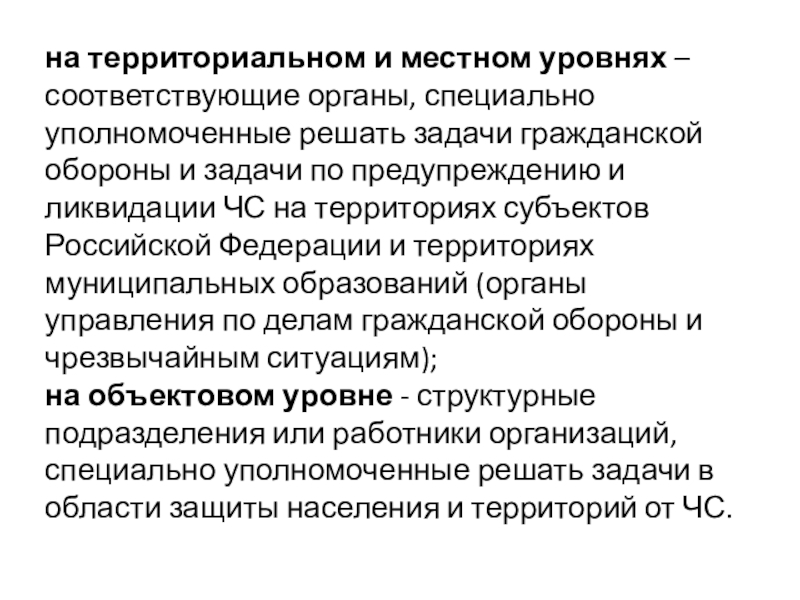 на территориальном и местном уровнях – соответствующие органы, специально уполномоченные решать задачи гражданской обороны и задачи по предупреждению и ликвидации ЧС на территориях субъектов Российской Федерации и территориях муниципальных образований (органы управления по делам гражданской обороны и чрезвычайным ситуациям);
на объектовом уровне - структурные подразделения или работники организаций, специально уполномоченные решать задачи в области защиты населения и территорий от ЧС.